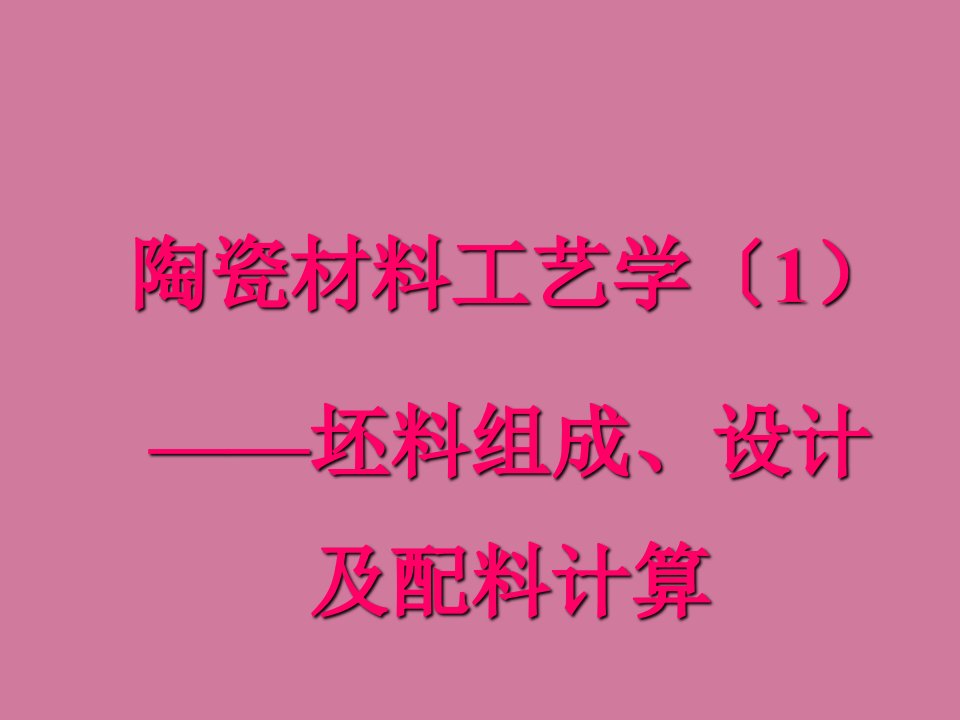 陶瓷材料工艺学〔1〕

——坯料组成、设计及配料计算